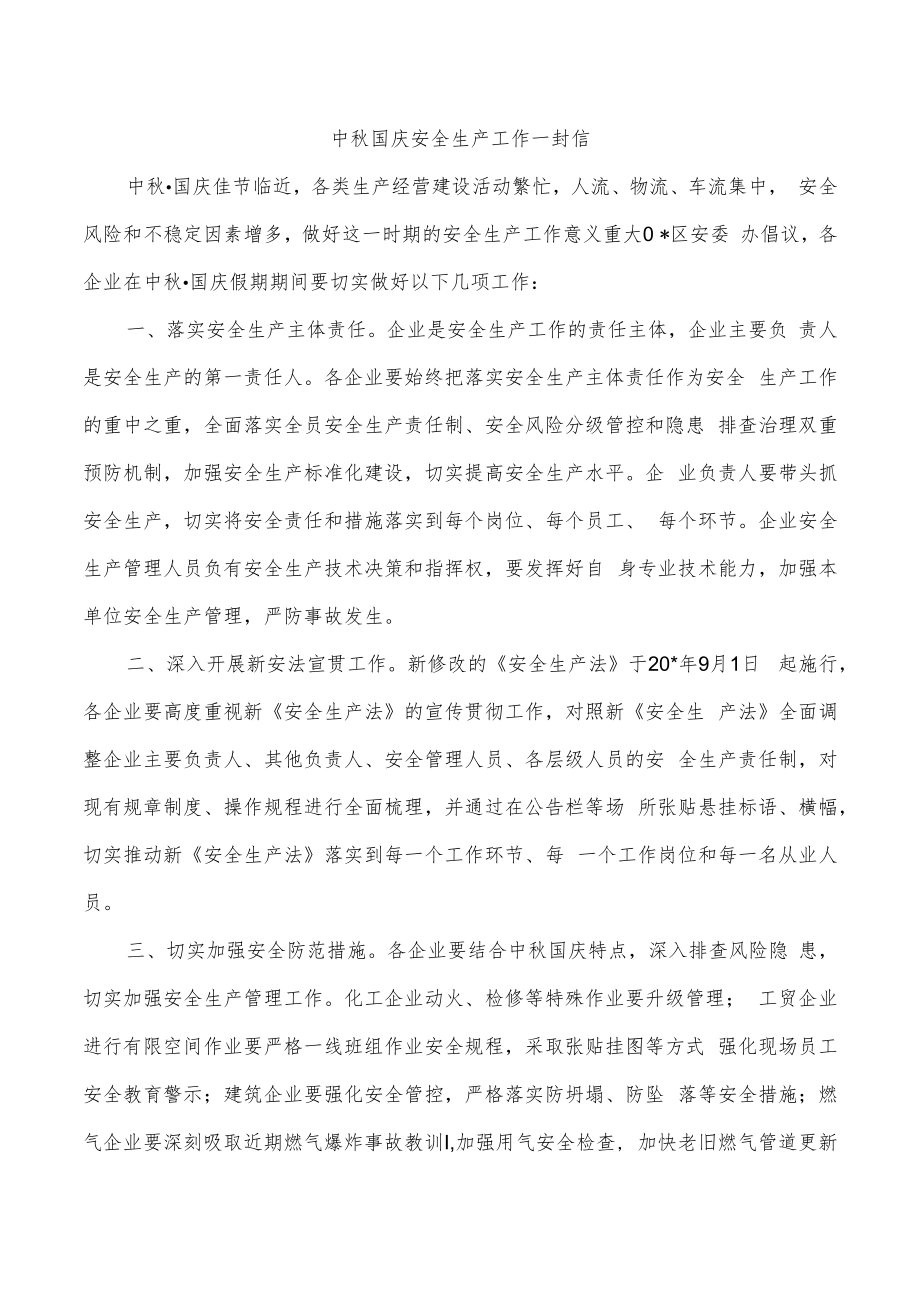 中秋国庆安全生产工作一封信

中秋•国庆佳节临近，各类生产经营建设活动繁忙，人流、物流、车流集中， 安全风险和不稳定因素增多，做好这一时期的安全生产工作意义重大0 *区安委 办倡议，各企业在中秋•国庆假期期间要切实做好以下几项工作：

一、落实安全生产主体责任。企业是安全生产工作的责任主体，企业主要负 责人是安全生产的第一责任人。各企业要始终把落实安全生产主体责任作为安全 生产工作的重中之重，全面落实全员安全生产责任制、安全风险分级管控和隐患 排查治理双重预防机制，加强安全生产标准化建设，切实提高安全生产水平。企 业负责人要带头抓安全生产，切实将安全责任和措施落实到每个岗位、每个员工、 每个环节。企业安全生产管理人员负有安全生产技术决策和指挥权，要发挥好自 身专业技术能力，加强本单位安全生产管理，严防事故发生。

二、深入开展新安法宣贯工作。新修改的《安全生产法》于20*年9月1日 起施行，各企业要高度重视新《安全生产法》的宣传贯彻工作，对照新《安全生 产法》全面调整企业主要负责人、其他负责人、安全管理人员、各层级人员的安 全生产责任制，对现有规章制度、操作规程进行全面梳理，并通过在公告栏等场 所张贴悬挂标语、横幅，切实推动新《安全生产法》落实到每一个工作环节、每 一个工作岗位和每一名从业人员。

三、切实加强安全防范措施。各企业要结合中秋国庆特点，深入排查风险隐 患，切实加强安全生产管理工作。化工企业动火、检修等特殊作业要升级管理； 工贸企业进行有限空间作业要严格一线班组作业安全规程，采取张贴挂图等方式 强化现场员工安全教育警示；建筑企业要强化安全管控，严格落实防坍塌、防坠 落等安全措施；燃气企业要深刻吸取近期燃气爆炸事故教训I,加强用气安全检查，加快老旧燃气管道更新